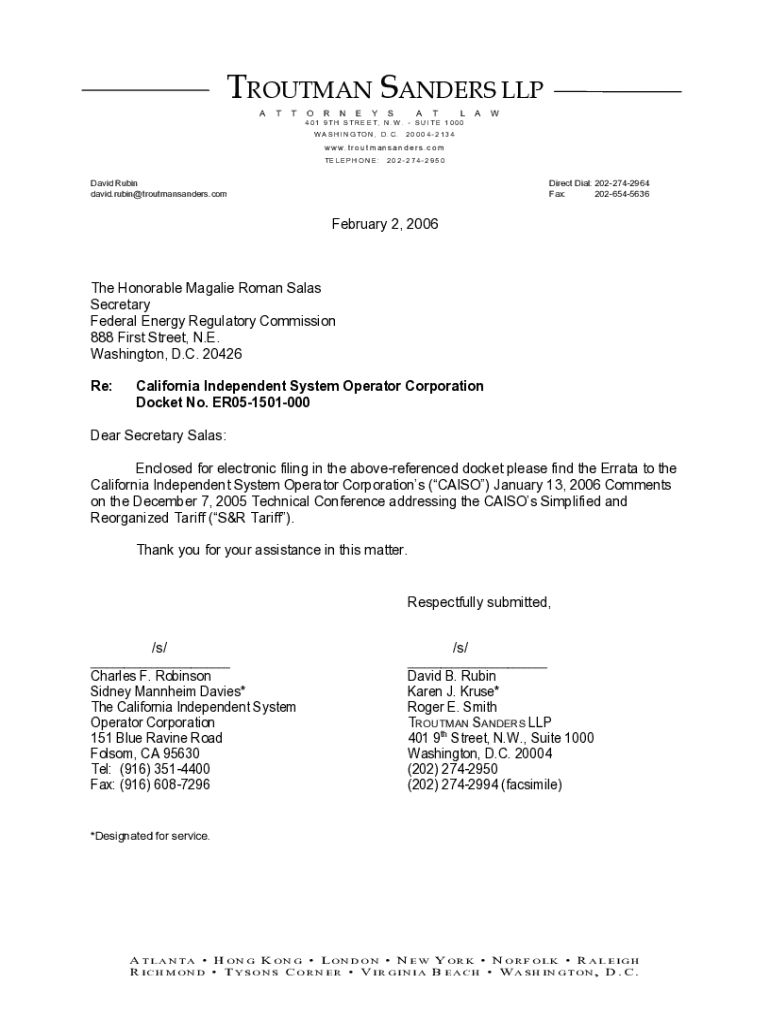 TROUTMAN SANDERS LLP
ATTORNEYS AT LAW
401 9TH STREET, N.W. - SUITE 1000
WASHINGTON, D.C. 20004-2134
www.troutmansanders.com
TELEPHONE: 202-274-2950

David Rubin
david.rubin@troutmansanders.com

Direct Dial: 202-274-2964
Fax: 202-654-5636

February 2, 2006

The Honorable Magalie Roman Salas
Secretary
Federal Energy Regulatory Commission
888 First Street, N.E.
Washington, D.C. 20426

Re: California Independent System Operator Corporation
Docket No. ER05-1501-000

Dear Secretary Salas:

Enclosed for electronic filing in the above-referenced docket please find the Errata to the California Independent System Operator Corporation's ("CAISO") January 13, 2006 Comments on the December 7, 2005 Technical Conference addressing the CAISO's Simplified and Reorganized Tariff ("S&R Tariff").

Thank you for your assistance in this matter.

Respectfully submitted,

/s/
Charles F. Robinson
Sidney Mannheim Davies*
The California Independent System Operator Corporation
151 Blue Ravine Road
Folsom, CA 95630
Tel: (916) 351-4400
Fax: (916) 608-7296

/s/
David B. Rubin
Karen J. Kruse*
Roger E. Smith
TROUTMAN SANDERS LLP
401 9$^{th}$ Street, N.W., Suite 1000
Washington, D.C. 20004
(202) 274-2950
(202) 274-2994 (facsimile)

*Designated for service.

ATLANTA • HONG KONG • LONDON • NEW YORK • NORFOLK • RALEIGH
RICHMOND • TYSONS CORNER • VIRGINIA BEACH • WASHINGTON, D.C.